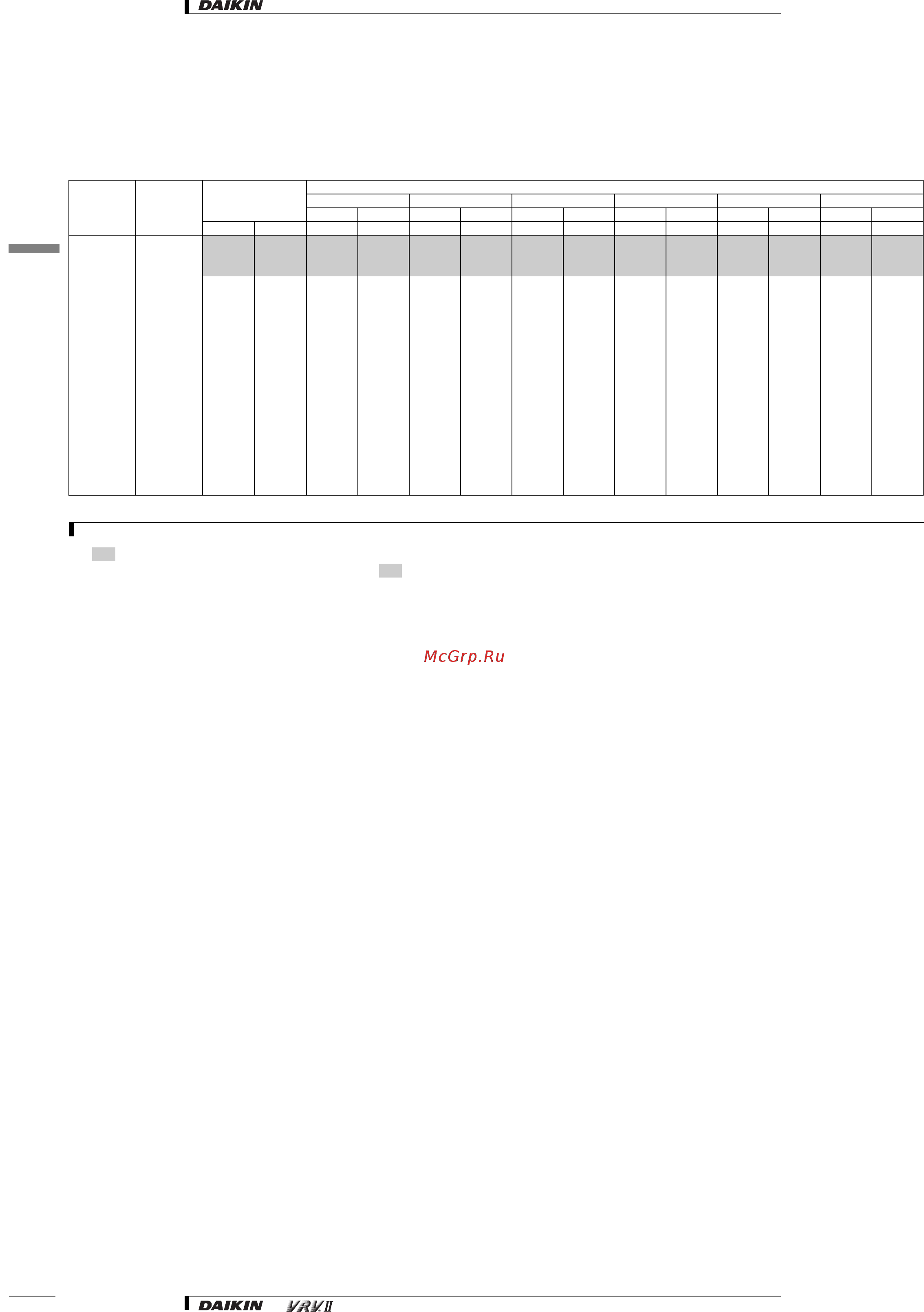 DAIKIN

McGrp.Ru

DAIKIN VRV II